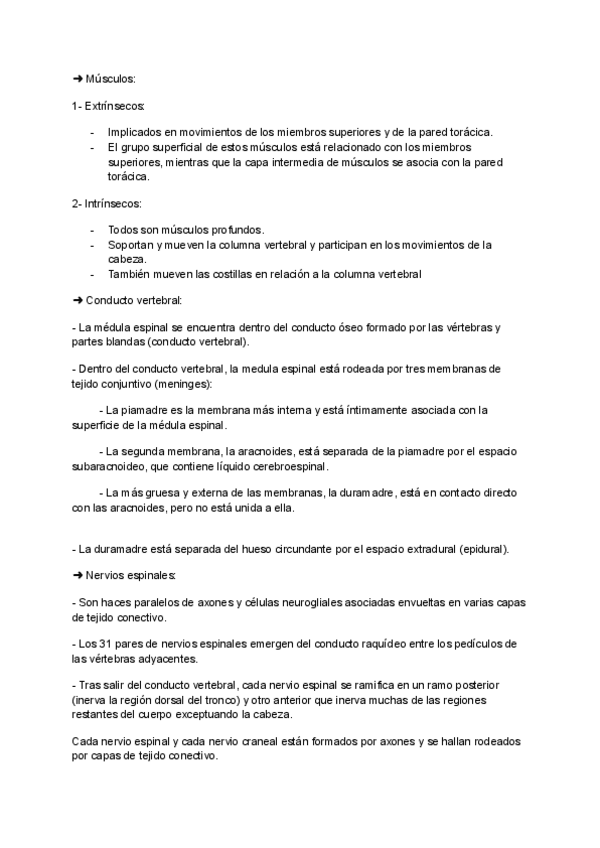 ➜ Músculos:

1- Extrínsecos:

- Implicados en movimientos de los miembros superiores y de la pared torácica.
- El grupo superficial de estos músculos está relacionado con los miembros superiores, mientras que la capa intermedia de músculos se asocia con la pared torácica.

2- Intrínsecos:

- Todos son músculos profundos.
- Soportan y mueven la columna vertebral y participan en los movimientos de la cabeza.
- También mueven las costillas en relación a la columna vertebral

➜ Conducto vertebral:

- La médula espinal se encuentra dentro del conducto óseo formado por las vértebras y partes blandas (conducto vertebral).

- Dentro del conducto vertebral, la medula espinal está rodeada por tres membranas de tejido conjuntivo (meninges):

- La piamadre es la membrana más interna y está íntimamente asociada con la superficie de la médula espinal.

- La segunda membrana, la aracnoides, está separada de la piamadre por el espacio subaracnoideo, que contiene líquido cerebroespinal.

- La más gruesa y externa de las membranas, la duramadre, está en contacto directo con las aracnoides, pero no está unida a ella.

- La duramadre está separada del hueso circundante por el espacio extradural (epidural).

➜ Nervios espinales:

- Son haces paralelos de axones y células neurogliales asociadas envueltas en varias capas de tejido conectivo.

- Los 31 pares de nervios espinales emergen del conducto raquídeo entre los pedículos de las vértebras adyacentes.

- Tras salir del conducto vertebral, cada nervio espinal se ramifica en un ramo posterior (inerva la región dorsal del tronco) y otro anterior que inerva muchas de las regiones restantes del cuerpo exceptuando la cabeza.

Cada nervio espinal y cada nervio craneal están formados por axones y se hallan rodeados por capas de tejido conectivo.